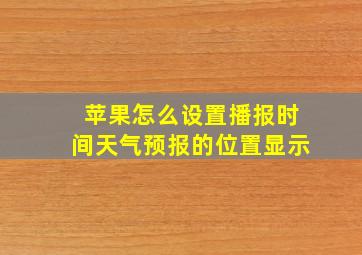 苹果怎么设置播报时间天气预报的位置显示